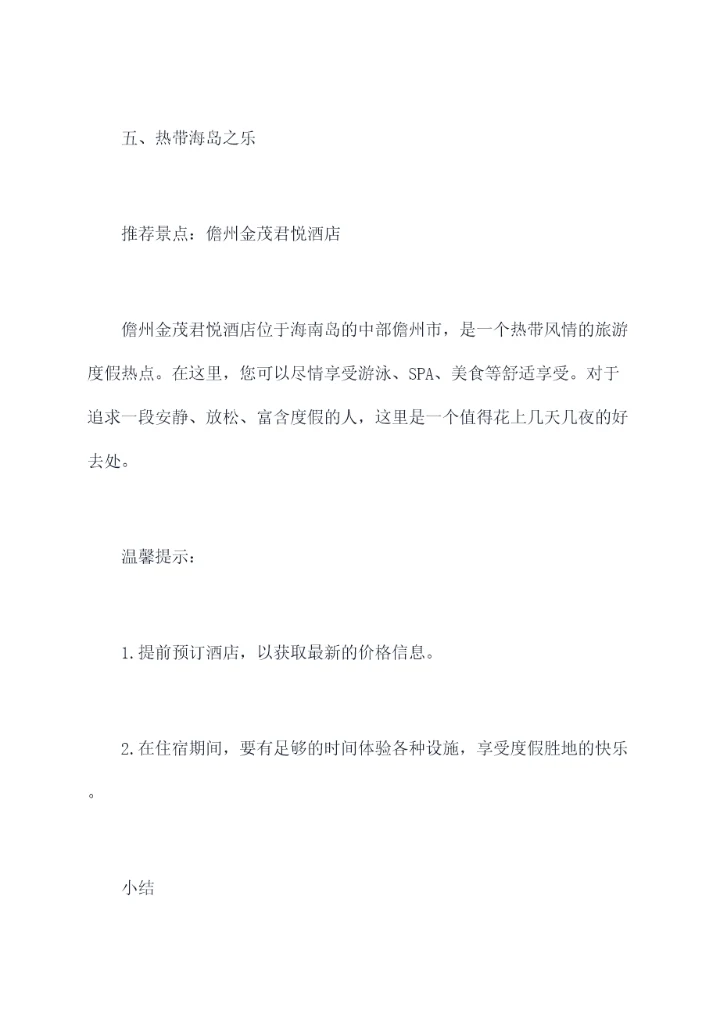 五、热带海岛之乐

推荐景点：儋州金茂君悦酒店

儋州金茂君悦酒店位于海南岛的中部儋州市，是一个热带风情的旅游度假热点。在这里，您可以尽情享受游泳、SPA、美食等舒适享受。对于追求一段安静、放松、富含度假的人，这里是一个值得花上几天几夜的好去处。

温馨提示：

1.提前预订酒店，以获取最新的价格信息。

2.在住宿期间，要有足够的时间体验各种设施，享受度假胜地的快乐。

小结